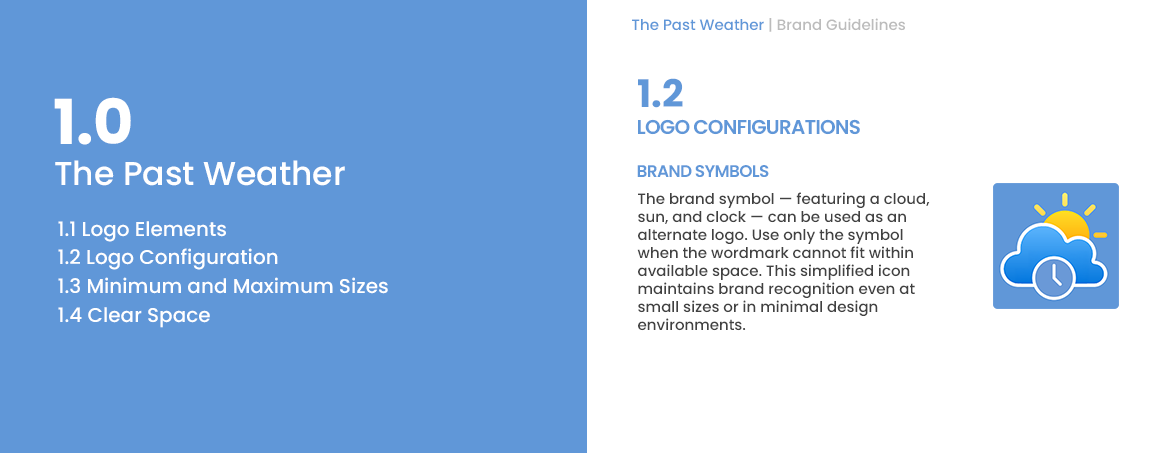 1.0
The Past Weather

1.1 Logo Elements
1.2 Logo Configuration
1.3 Minimum and Maximum Sizes
1.4 Clear Space

The Past Weather | Brand Guidelines

1.2
LOGO CONFIGURATIONS

BRAND SYMBOLS

The brand symbol — featuring a cloud, sun, and clock — can be used as an alternate logo. Use only the symbol when the wordmark cannot fit within available space. This simplified icon maintains brand recognition even at small sizes or in minimal design environments.